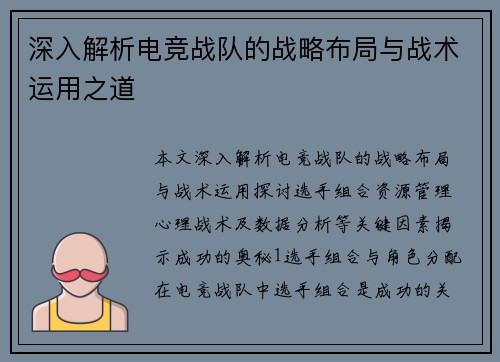 深入解析电竞战队的战略布局与战术运用之道

本文深入解析电竞战队的战略布局与战术运用探讨选手组合资源管理心理战术及数据分析等关键因素揭示成功的奥秘1选手组合与角色分配在电竞战队中选手组合是成功的关